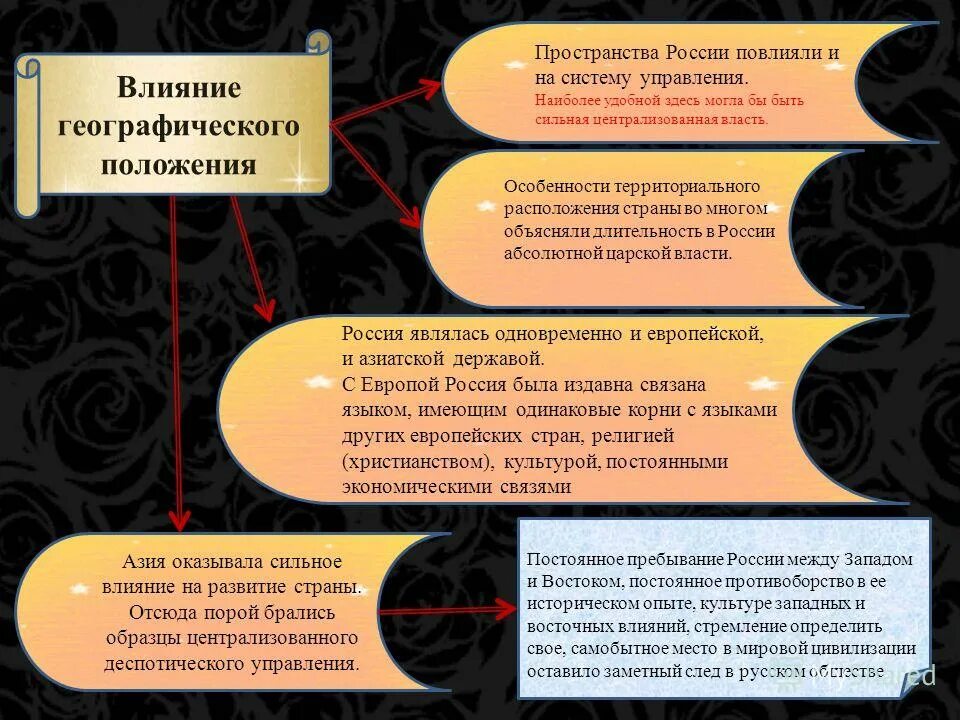 Влияние географического положения

Пространства России повлияли и на систему управления.
Наиболее удобной здесь могла бы быть сильная централизованная власть.

Особенности территориального расположения страны во многом объясняли длительность в России абсолютной царской власти.

Россия являлась одновременно и европейской, и азиатской державой.
С Европой Россия была издавна связана языком, имеющим одинаковые корни с языками других европейских стран, религией (христианством), культурой, постоянными экономическими связями

Азия оказывала сильное влияние на развитие страны. Отсюда порой брались образцы централизованного деспотического управления.

Постоянное пребывание России между Западом и Востоком, постоянное противоборство в ее историческом опыте, культуре западных и восточных влияний, стремление определить свое, самобытное место в мировой цивилизации оставило заметный след в русском обществе